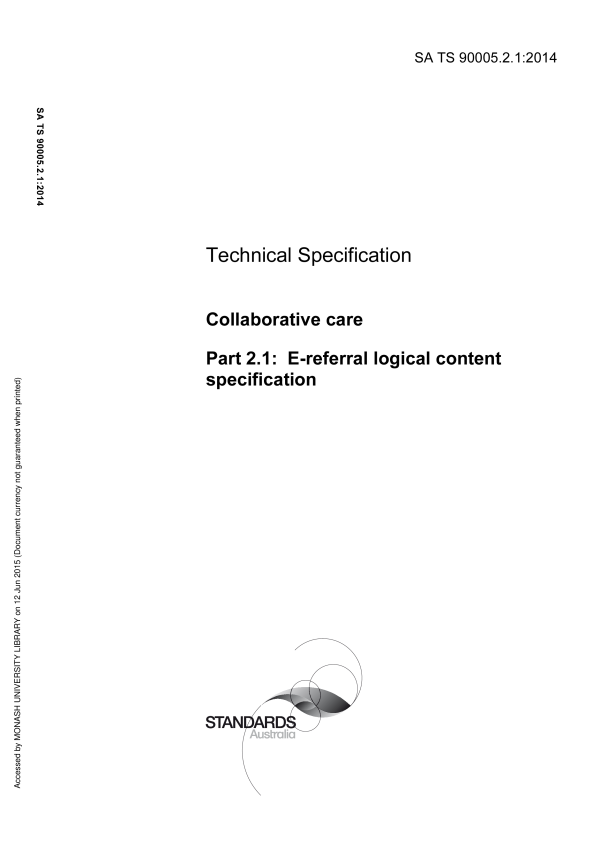 SA TS 90005.2.1:2014

SA TS 90005.2.1:2014

Technical Specification

Collaborative care

Part 2.1: E-referral logical content specification

STANDARDS
Australia

Accessed by MONASH UNIVERSITY LIBRARY on 12 Jun 2015 (Document currency not guaranteed when printed)